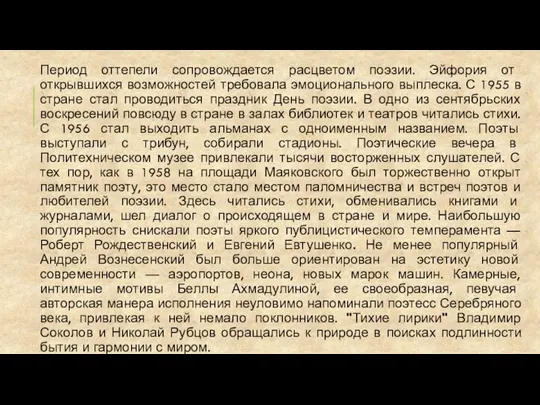 Период оттепели сопровождается расцветом поэзии. Эйфория от открывшихся возможностей требовала эмоционального выплеска. С 1955 в стране стал проводиться праздник День поэзии. В одно из сентябрьских воскресений повсюду в стране в залах библиотек и театров читались стихи. С 1956 стал выходить альманах с одноименным названием. Поэты выступали с трибун, собирали стадионы. Поэтические вечера в Политехническом музее привлекали тысячи восторженных слушателей. С тех пор, как в 1958 на площади Маяковского был торжественно открыт памятник поэту, это место стало местом паломничества и встреч поэтов и любителей поэзии. Здесь читались стихи, обменивались книгами и журналами, шел диалог о происходящем в стране и мире. Наибольшую популярность снискали поэты яркого публицистического темперамента — Роберт Рождественский и Евгений Евтушенко. Не менее популярный Андрей Вознесенский был больше ориентирован на эстетику новой современности — аэропортов, неона, новых марок машин. Камерные, интимные мотивы Беллы Ахмадулиной, ее своеобразная, певучая авторская манера исполнения неуловимо напоминали поэтесс Серебряного века, привлекая к ней немало поклонников. "Тихие лирики" Владимир Соколов и Николай Рубцов обращались к природе в поисках подлинности бытия и гармонии с миром.